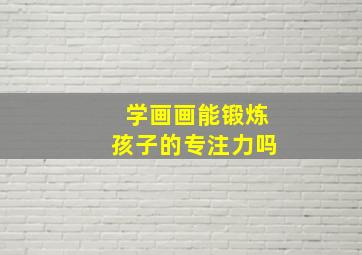 学画画能锻炼
孩子的专注力吗